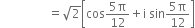 $= \sqrt{2}\left[\cos\frac{5\pi}{12} + i\sin\frac{5\pi}{12}\right]$